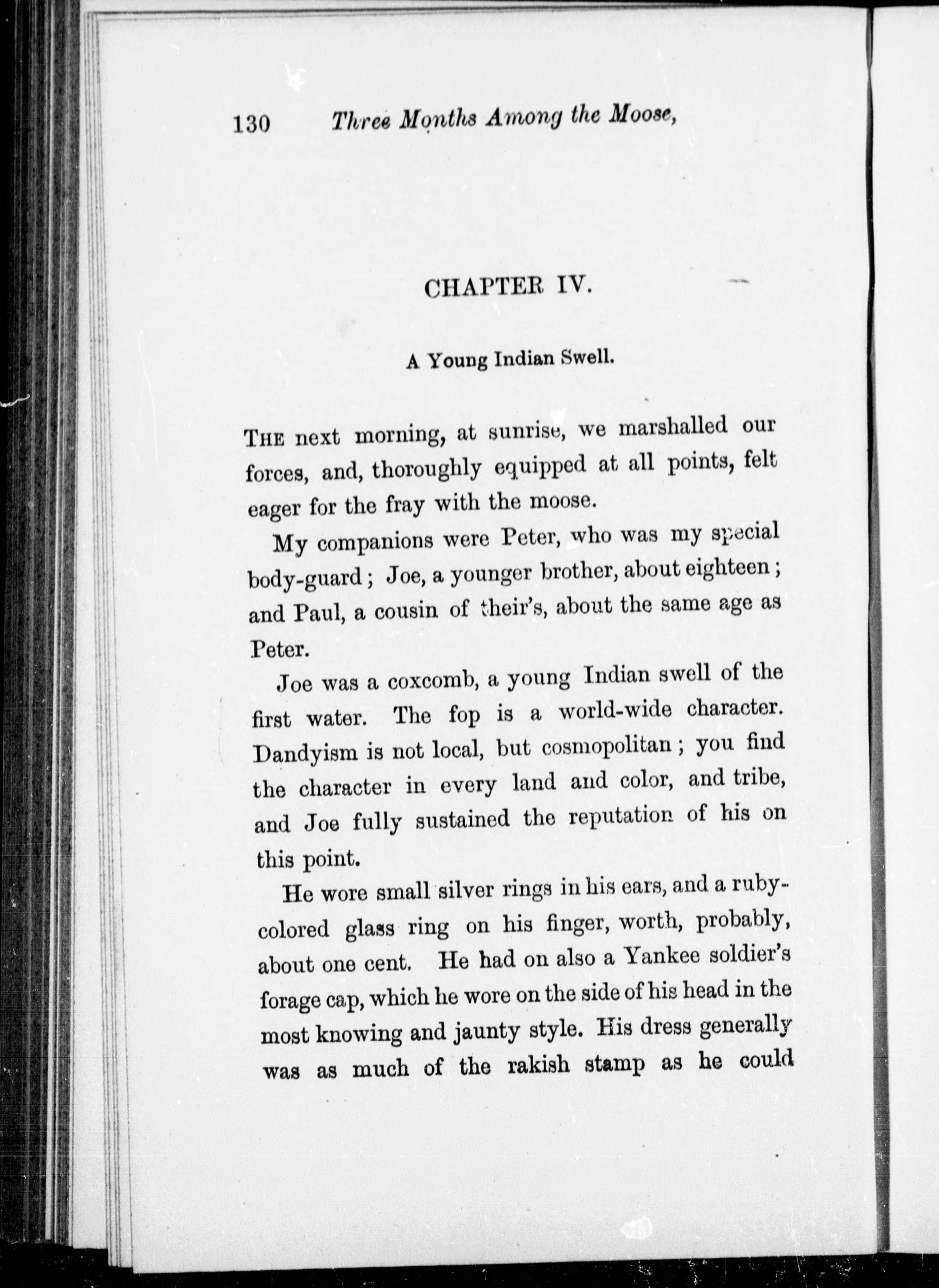 130 Three Months Among the Moose,

CHAPTER IV.

A Young Indian Swell.

THE next morning, at sunrise, we marshalled our forces, and, thoroughly equipped at all points, felt eager for the fray with the moose.

My companions were Peter, who was my special body-guard; Joe, a younger brother, about eighteen; and Paul, a cousin of their's, about the same age as Peter.

Joe was a coxcomb, a young Indian swell of the first water. The fop is a world-wide character. Dandyism is not local, but cosmopolitan; you find the character in every land and color, and tribe, and Joe fully sustained the reputation of his on this point.

He wore small silver rings in his ears, and a ruby-colored glass ring on his finger, worth, probably, about one cent. He had on also a Yankee soldier's forage cap, which he wore on the side of his head in the most knowing and jaunty style. His dress generally was as much of the rakish stamp as he could